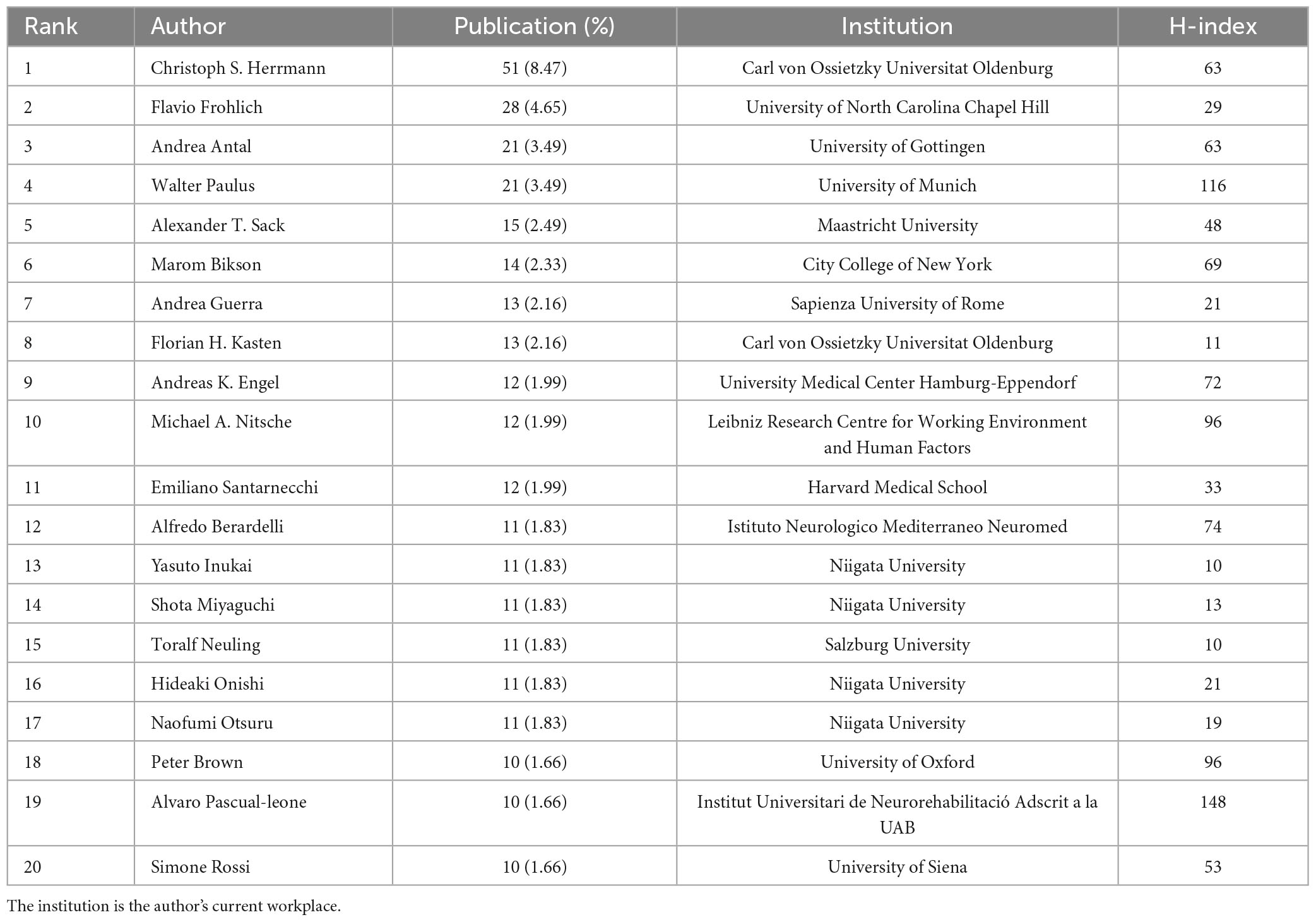 | Rank | Author | Publication (%) | Institution | H-index |
|---|---|---|---|---|
| 1 | Christoph S. Herrmann | 51 (8.47) | Carl von Ossietzky Universitat Oldenburg | 63 |
| 2 | Flavio Frohlich | 28 (4.65) | University of North Carolina Chapel Hill | 29 |
| 3 | Andrea Antal | 21 (3.49) | University of Gottingen | 63 |
| 4 | Walter Paulus | 21 (3.49) | University of Munich | 116 |
| 5 | Alexander T. Sack | 15 (2.49) | Maastricht University | 48 |
| 6 | Marom Bikson | 14 (2.33) | City College of New York | 69 |
| 7 | Andrea Guerra | 13 (2.16) | Sapienza University of Rome | 21 |
| 8 | Florian H. Kasten | 13 (2.16) | Carl von Ossietzky Universitat Oldenburg | 11 |
| 9 | Andreas K. Engel | 12 (1.99) | University Medical Center Hamburg-Eppendorf | 72 |
| 10 | Michael A. Nitsche | 12 (1.99) | Leibniz Research Centre for Working Environment and Human Factors | 96 |
| 11 | Emiliano Santarnecchi | 12 (1.99) | Harvard Medical School | 33 |
| 12 | Alfredo Berardelli | 11 (1.83) | Istituto Neurologico Mediterraneo Neuromed | 74 |
| 13 | Yasuto Inukai | 11 (1.83) | Niigata University | 10 |
| 14 | Shota Miyaguchi | 11 (1.83) | Niigata University | 13 |
| 15 | Toralf Neuling | 11 (1.83) | Salzburg University | 10 |
| 16 | Hideaki Onishi | 11 (1.83) | Niigata University | 21 |
| 17 | Naofumi Otsuru | 11 (1.83) | Niigata University | 19 |
| 18 | Peter Brown | 10 (1.66) | University of Oxford | 96 |
| 19 | Alvaro Pascual-leone | 10 (1.66) | Institut Universitari de Neurorehabilitació Adscrit a la UAB | 148 |
| 20 | Simone Rossi | 10 (1.66) | University of Siena | 53 |

The institution is the author's current workplace.